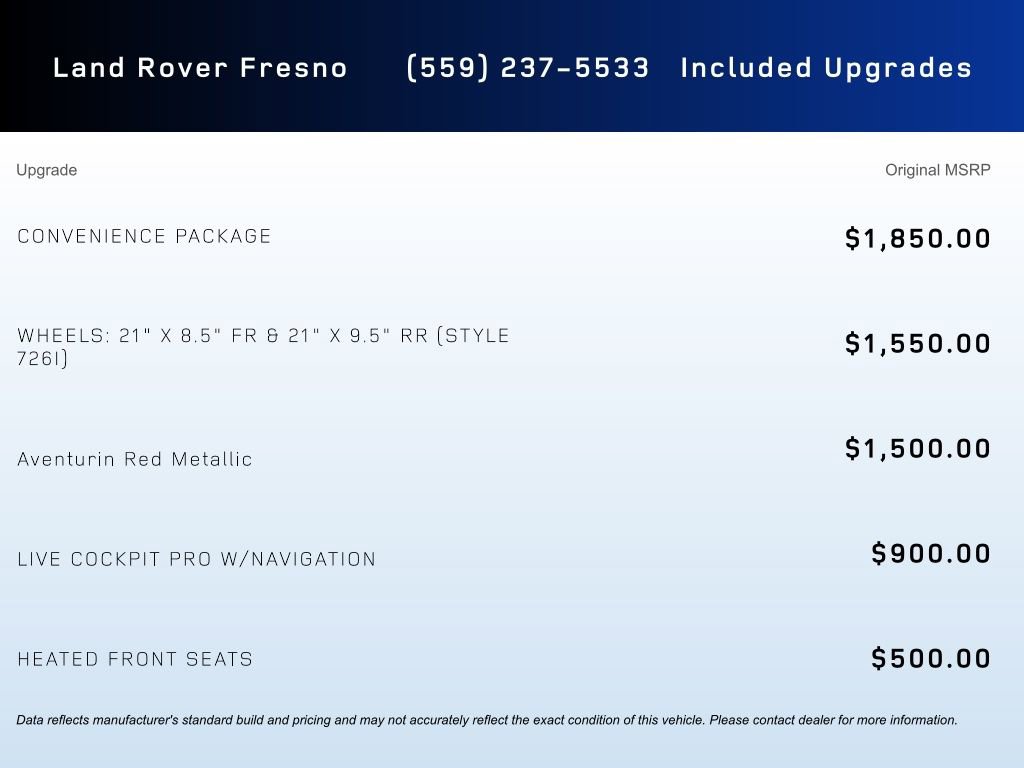 Land Rover Fresno (559) 237-5533 Included Upgrades

| Upgrade | Original MSRP |
|---|---|
| CONVENIENCE PACKAGE | $1,850.00 |
| WHEELS: 21" X 8.5" FR & 21" X 9.5" RR (STYLE 726I) | $1,550.00 |
| Aventurin Red Metallic | $1,500.00 |
| LIVE COCKPIT PRO W/NAVIGATION | $900.00 |
| HEATED FRONT SEATS | $500.00 |

Data reflects manufacturer's standard build and pricing and may not accurately reflect the exact condition of this vehicle. Please contact dealer for more information.